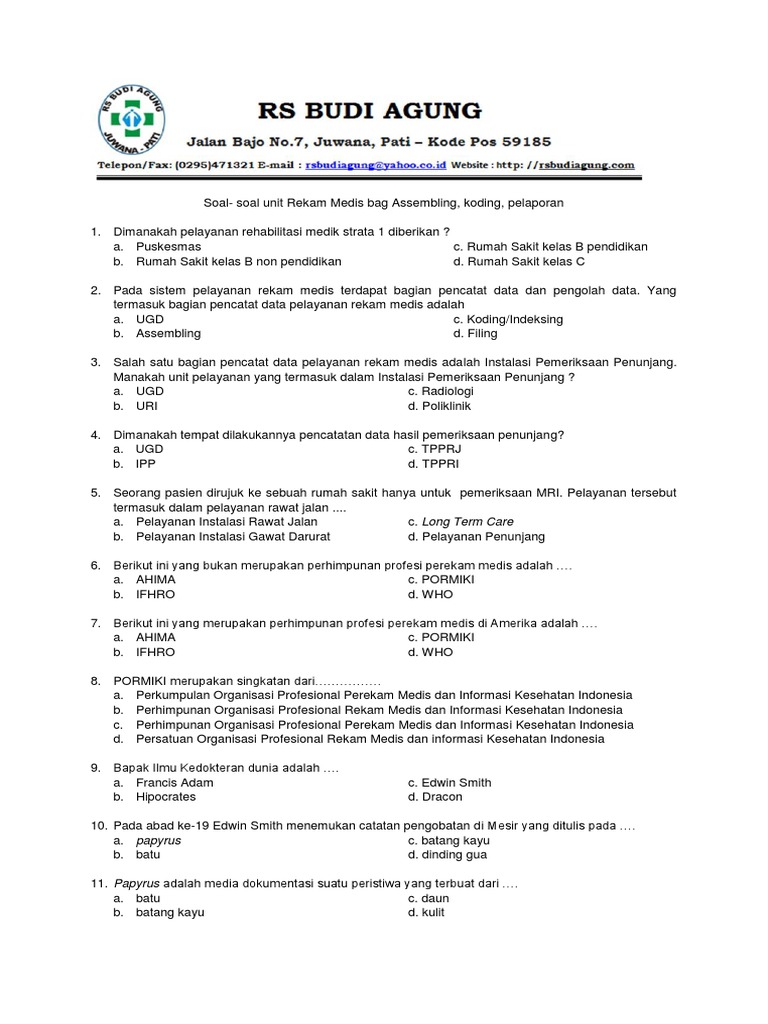 RS BUDI AGUNG
JUWANA - PATI

RS BUDI AGUNG
Jalan Bajo No.7, Juwana, Pati – Kode Pos 59185
Telepon/Fax: (0295)471321 E-mail : rsbudiagung@yahoo.co.id Website : http: //rsbudiagung.com

Soal- soal unit Rekam Medis bag Assembling, koding, pelaporan

1. Dimanakah pelayanan rehabilitasi medik strata 1 diberikan ?
a. Puskesmas
b. Rumah Sakit kelas B non pendidikan
c. Rumah Sakit kelas B pendidikan
d. Rumah Sakit kelas C

2. Pada sistem pelayanan rekam medis terdapat bagian pencatat data dan pengolah data. Yang termasuk bagian pencatat data pelayanan rekam medis adalah
a. UGD
b. Assembling
c. Koding/Indeksing
d. Filing

3. Salah satu bagian pencatat data pelayanan rekam medis adalah Instalasi Pemeriksaan Penunjang. Manakah unit pelayanan yang termasuk dalam Instalasi Pemeriksaan Penunjang ?
a. UGD
b. URI
c. Radiologi
d. Poliklinik

4. Dimanakah tempat dilakukannya pencatatan data hasil pemeriksaan penunjang?
a. UGD
b. IPP
c. TPPRJ
d. TPPRI

5. Seorang pasien dirujuk ke sebuah rumah sakit hanya untuk pemeriksaan MRI. Pelayanan tersebut termasuk dalam pelayanan rawat jalan ....
a. Pelayanan Instalasi Rawat Jalan
b. Pelayanan Instalasi Gawat Darurat
c. Long Term Care
d. Pelayanan Penunjang

6. Berikut ini yang bukan merupakan perhimpunan profesi perekam medis adalah ....
a. AHIMA
b. IFHRO
c. PORMIKI
d. WHO

7. Berikut ini yang merupakan perhimpunan profesi perekam medis di Amerika adalah ....
a. AHIMA
b. IFHRO
c. PORMIKI
d. WHO

8. PORMIKI merupakan singkatan dari................
a. Perkumpulan Organisasi Profesional Perekam Medis dan Informasi Kesehatan Indonesia
b. Perhimpunan Organisasi Profesional Rekam Medis dan Informasi Kesehatan Indonesia
c. Perhimpunan Organisasi Profesional Perekam Medis dan Informasi Kesehatan Indonesia
d. Persatuan Organisasi Profesional Rekam Medis dan informasi Kesehatan Indonesia

9. Bapak Ilmu Kedokteran dunia adalah ....
a. Francis Adam
b. Hipocrates
c. Edwin Smith
d. Dracon

10. Pada abad ke-19 Edwin Smith menemukan catatan pengobatan di Mesir yang ditulis pada ....
a. papyrus
b. batu
c. batang kayu
d. dinding gua

11. Papyrus adalah media dokumentasi suatu peristiwa yang terbuat dari ....
a. batu
b. batang kayu
c. daun
d. kulit